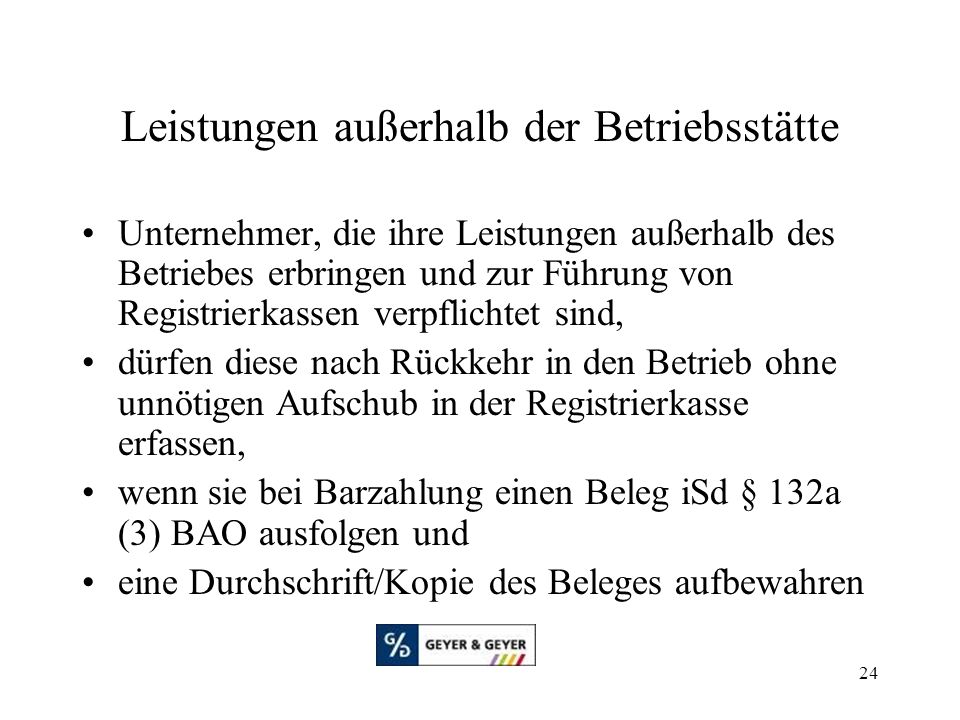 Leistungen außerhalb der Betriebsstätte

• Unternehmer, die ihre Leistungen außerhalb des Betriebes erbringen und zur Führung von Registrierkassen verpflichtet sind,

• dürfen diese nach Rückkehr in den Betrieb ohne unnötigen Aufschub in der Registrierkasse erfassen,

• wenn sie bei Barzahlung einen Beleg iSd § 132a (3) BAO ausfolgen und

• eine Durchschrift/Kopie des Beleges aufbewahren

G/G GEYER & GEYER

24